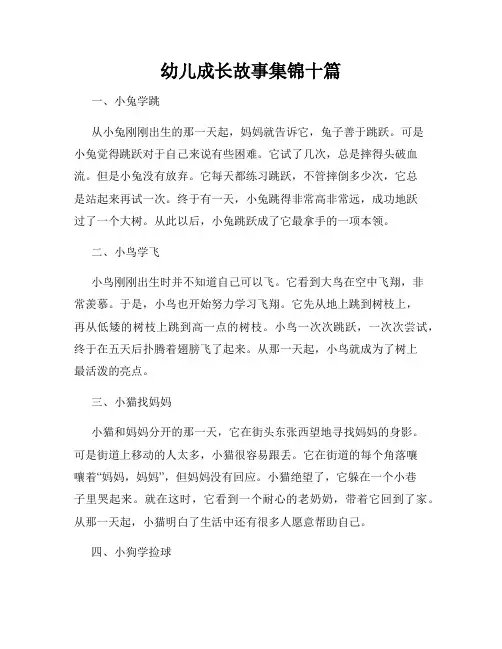 幼儿成长故事集锦十篇

一、小兔学跳

从小兔刚刚出生的那一天起，妈妈就告诉它，兔子善于跳跃。可是小兔觉得跳跃对于自己来说有些困难。它试了几次，总是摔得头破血流。但是小兔没有放弃。它每天都练习跳跃，不管摔倒多少次，它总是站起来再试一次。终于有一天，小兔跳得非常高非常远，成功地跃过了一个大树。从此以后，小兔跳跃成了它最拿手的一项本领。

二、小鸟学飞

小鸟刚刚出生时并不知道自己可以飞。它看到大鸟在空中飞翔，非常羡慕。于是，小鸟也开始努力学习飞翔。它先从地上跳到树枝上，再从低矮的树枝上跳到高一点的树枝。小鸟一次次跳跃，一次次尝试，终于在五天后扑腾着翅膀飞了起来。从那一天起，小鸟就成为了树上最活泼的亮点。

三、小猫找妈妈

小猫和妈妈分开的那一天，它在街头东张西望地寻找妈妈的身影。可是街道上移动的人太多，小猫很容易跟丢。它在街道的每个角落嚷嚷着“妈妈，妈妈”，但妈妈没有回应。小猫绝望了，它躲在一个小巷子里哭起来。就在这时，它看到一个耐心的老奶奶，带着它回到了家。从那一天起，小猫明白了生活中还有很多人愿意帮助自己。

四、小狗学捡球